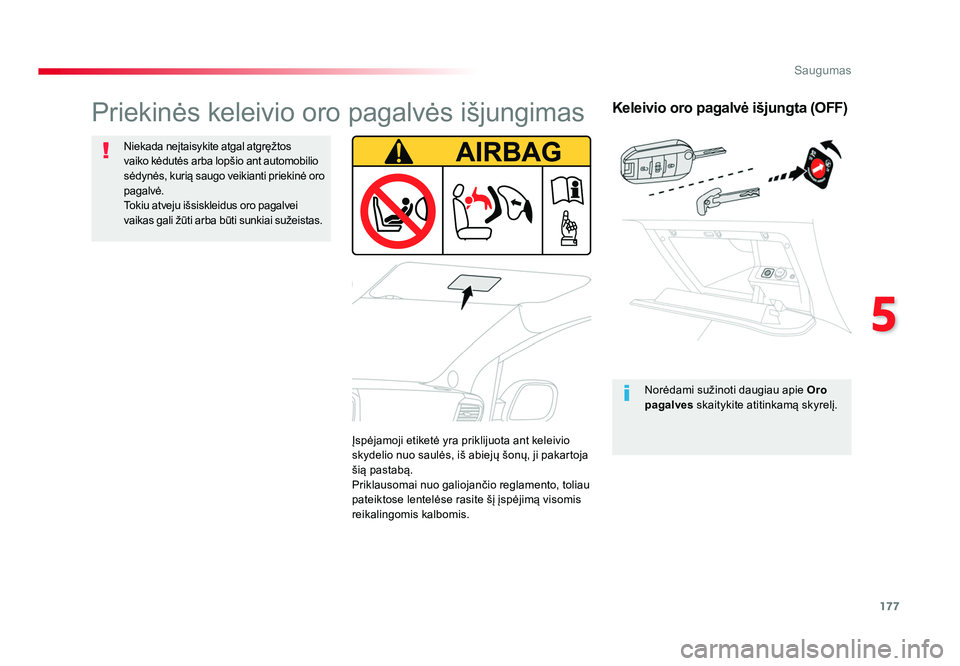 Saugumas

Priekinės keleivio oro pagalvės išjungimas

Niekada neįtaisykite atgal atgręžtos vaiko kėdutės arba lopšio ant automobilio sėdynės, kurią saugo veikianti priekinė oro pagalvė.
Tokiu atveju išsiskleidus oro pagalvei vaikas gali žūti arba būti sunkiai sužeistas.

AIRBAG

Įspėjamoji etiketė yra priklijuota ant keleivio skydelio nuo saulės, iš abiejų šonų, ji pakartoja šią pastabą.
Priklausomai nuo galiojančio reglamento, toliau pateiktose lentelėse rasite šį įspėjimą visomis reikalingomis kalbomis.

Keleivio oro pagalvė išjungta (OFF)

Norėdami sužinoti daugiau apie Oro pagalves skaitykite atitinkamą skyrelį.

5

177

carmanualsonline.info